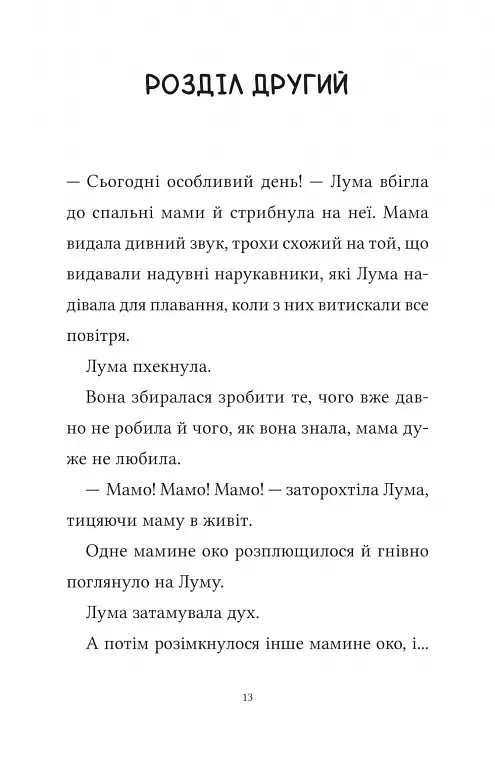 РОЗДІЛ ДРУГИЙ

— Сьогодні особливий день! — Лума вбігла до спальні мами й стрибнула на неї. Мама видала дивний звук, трохи схожий на той, що видавали надувні нарукавники, які Лума надівала для плавання, коли з них витискали все повітря.

Лума пхекнула.

Вона збиралася зробити те, чого вже давно не робила й чого, як вона знала, мама дуже не любила.

— Мамо! Мамо! Мамо! — заторохтіла Лума, тицяючи маму в живіт.

Одне мамине око розплющилося й гнівно поглянуло на Луму.

Лума затамувала дух.

А потім розімкнулося інше мамине око, і...

13